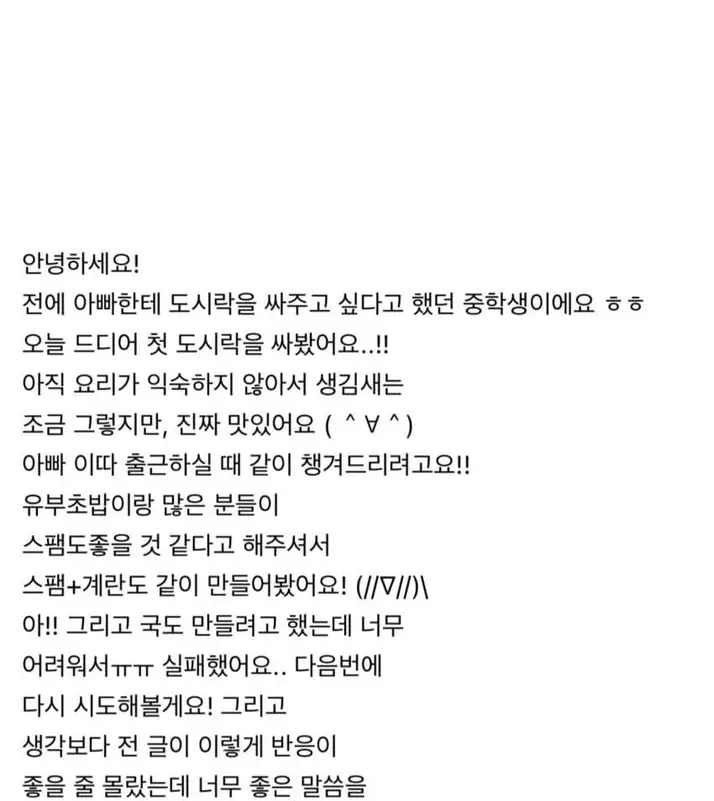 안녕하세요!
전에 아빠한테 도시락을 싸주고 싶다고 했던 중학생이에요 ㅎㅎ
오늘 드디어 첫 도시락을 싸봤어요..!!
아직 요리가 익숙하지 않아서 생김새는
조금 그렇지만, 진짜 맛있어요 ( ^ ∀ ^ )
아빠 이따 출근하실 때 같이 챙겨드리려고요!!
유부초밥이랑 많은 분들이
스팸도좋을 것 같다고 해주셔서
스팸+계란도 같이 만들어봤어요! (//∇//)\
아!! 그리고 국도 만들려고 했는데 너무
어려워서ㅠㅠ 실패했어요.. 다음번에
다시 시도해볼게요! 그리고
생각보다 전 글이 이렇게 반응이
좋을 줄 몰랐는데 너무 좋은 말씀을